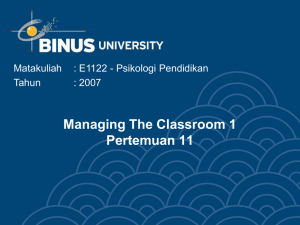 BINUS UNIVERSITY

Matakuliah : E1122 - Psikologi Pendidikan
Tahun : 2007

Managing The Classroom 1
Pertemuan 11